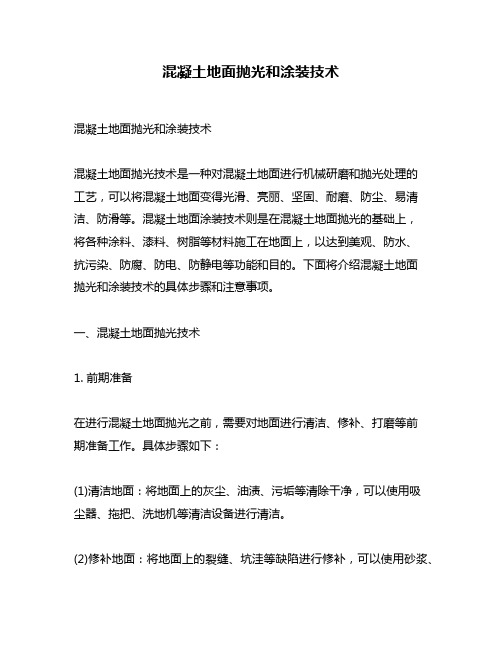 混凝土地面抛光和涂装技术

混凝土地面抛光和涂装技术

混凝土地面抛光技术是一种对混凝土地面进行机械研磨和抛光处理的工艺，可以将混凝土地面变得光滑、亮丽、坚固、耐磨、防尘、易清洁、防滑等。混凝土地面涂装技术则是在混凝土地面抛光的基础上，将各种涂料、漆料、树脂等材料施工在地面上，以达到美观、防水、抗污染、防腐、防电、防静电等功能和目的。下面将介绍混凝土地面抛光和涂装技术的具体步骤和注意事项。

一、混凝土地面抛光技术

1. 前期准备

在进行混凝土地面抛光之前，需要对地面进行清洁、修补、打磨等前期准备工作。具体步骤如下：

(1)清洁地面：将地面上的灰尘、油渍、污垢等清除干净，可以使用吸尘器、拖把、洗地机等清洁设备进行清洁。

(2)修补地面：将地面上的裂缝、坑洼等缺陷进行修补，可以使用砂浆、